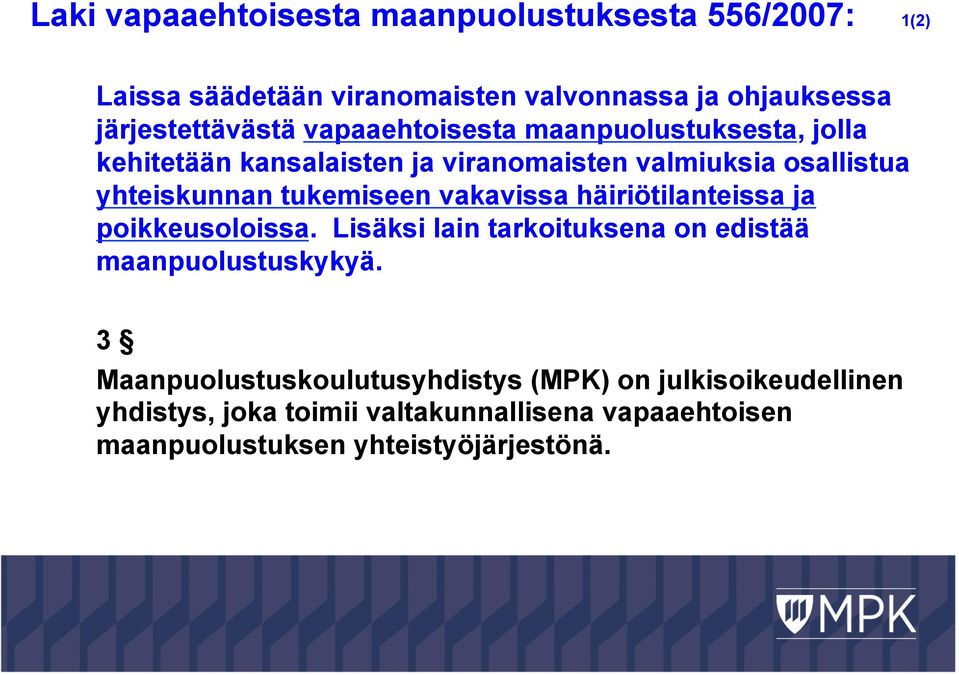 Laki vapaaehtoisesta maanpuolustuksesta 556/2007: 1(2)

Laissa säädetään viranomaisten valvonnassa ja ohjauksessa järjestettävästä vapaaehtoisesta maanpuolustuksesta, jolla kehitetään kansalaisten ja viranomaisten valmiuksia osallistua yhteiskunnan tukemiseen vakavissa häiriötilanteissa ja poikkeusoloissa. Lisäksi lain tarkoituksena on edistää maanpuolustuskykyä.

3 §

Maanpuolustuskoulutusyhdistys (MPK) on julkisoikeudellinen yhdistys, joka toimii valtakunnallisena vapaaehtoisen maanpuolustuksen yhteistyöjärjestönä.

MPK